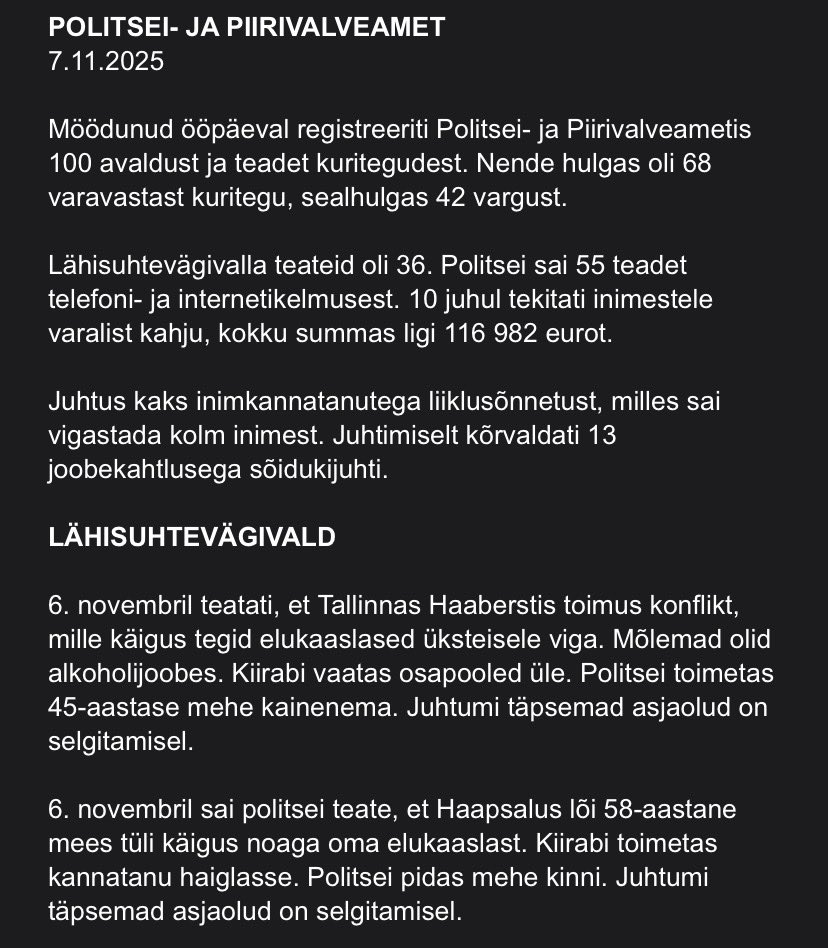 POLITSEI- JA PIIRIVALVEAMET
7.11.2025

Möödunud ööpäeval registreeriti Politsei- ja Piirivalveametis 100 avaldust ja teadet kuritegudest. Nende hulgas oli 68 varavastast kuritegu, sealhulgas 42 vargust.

Lähisuhtevägivalla teateid oli 36. Politsei sai 55 teadet telefoni- ja internetikelmusest. 10 juhul tekitati inimestele varalist kahju, kokku summas ligi 116 982 eurot.

Juhtus kaks inimkannatanutega liiklusõnnetust, milles sai vigastada kolm inimest. Juhtimiselt kõrvaldati 13 joobekahtlusega sõidukijuhti.

LÄHISUHTEVÄGIVALD

6. novembril teatati, et Tallinnas Haaberstis toimus konflikt, mille käigus tegid elukaaslased üksteisele viga. Mõlemad olid alkoholijoobes. Kiirabi vaatas osapooled üle. Politsei toimetas 45-aastase mehe kainenema. Juhtumi täpsemad asjaolud on selgitamisel.

6. novembril sai politsei teate, et Haapsalus lõi 58-aastane mees tüli käigus noaga oma elukaaslast. Kiirabi toimetas kannatanu haiglasse. Politsei pidas mehe kinni. Juhtumi täpsemad asjaolud on selgitamisel.